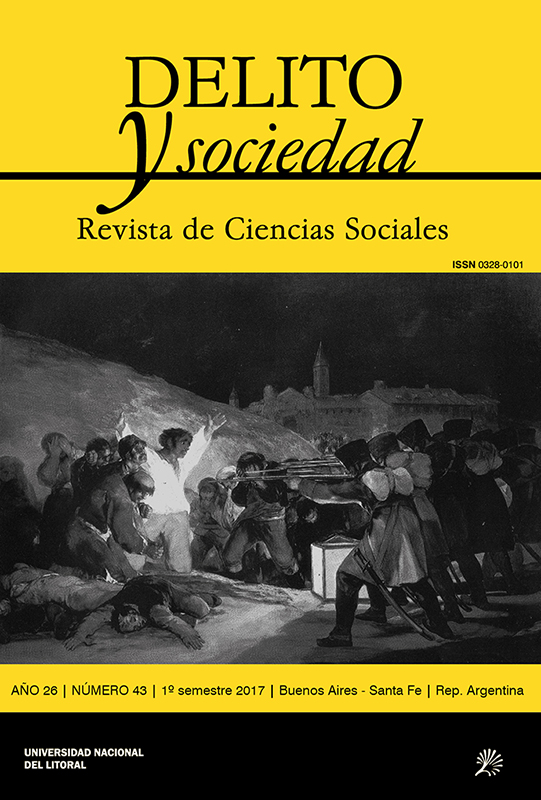 DELITO
y sociedad
Revista de Ciencias Sociales

ISSN 0328-0101

AÑO 26 | NÚMERO 43 | 1º semestre 2017 | Buenos Aires - Santa Fe | Rep. Argentina

UNIVERSIDAD NACIONAL DEL LITORAL